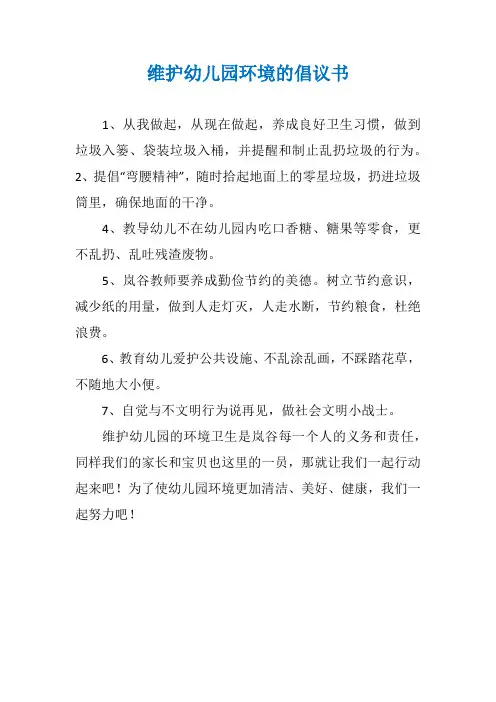 维护幼儿园环境的倡议书

1、从我做起，从现在做起，养成良好卫生习惯，做到垃圾入篓、袋装垃圾入桶，并提醒和制止乱扔垃圾的行为。

2、提倡“弯腰精神”，随时拾起地面上的零星垃圾，扔进垃圾筒里，确保地面的干净。

4、教导幼儿不在幼儿园内吃口香糖、糖果等零食，更不乱扔、乱吐残渣废物。

5、岚谷教师要养成勤俭节约的美德。树立节约意识，减少纸的用量，做到人走灯灭，人走水断，节约粮食，杜绝浪费。

6、教育幼儿爱护公共设施、不乱涂乱画，不踩踏花草，不随地大小便。

7、自觉与不文明行为说再见，做社会文明小战士。

维护幼儿园的环境卫生是岚谷每一个人的义务和责任，同样我们的家长和宝贝也这里的一员，那就让我们一起行动起来吧！为了使幼儿园环境更加清洁、美好、健康，我们一起努力吧！